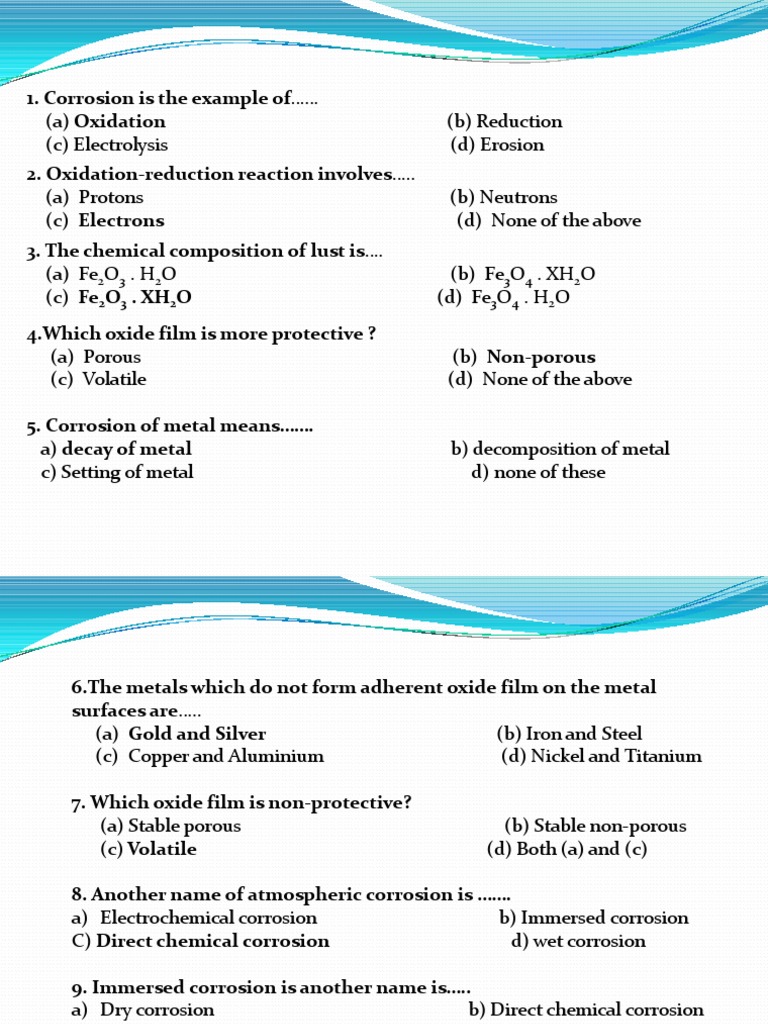 1. Corrosion is the example of......
(a) Oxidation
(b) Reduction
(c) Electrolysis
(d) Erosion

2. Oxidation-reduction reaction involves.....
(a) Protons
(b) Neutrons
(c) Electrons
(d) None of the above

3. The chemical composition of lust is....
(a) $Fe_2O_3 . H_2O$
(b) $Fe_3O_4 . XH_2O$
(c) $Fe_2O_3 . XH_2O$
(d) $Fe_3O_4 . H_2O$

4.Which oxide film is more protective ?
(a) Porous
(b) Non-porous
(c) Volatile
(d) None of the above

5. Corrosion of metal means.......
a) decay of metal
b) decomposition of metal
c) Setting of metal
d) none of these

6.The metals which do not form adherent oxide film on the metal surfaces are.....
(a) Gold and Silver
(b) Iron and Steel
(c) Copper and Aluminium
(d) Nickel and Titanium

7. Which oxide film is non-protective?
(a) Stable porous
(b) Stable non-porous
(c) Volatile
(d) Both (a) and (c)

8. Another name of atmospheric corrosion is .......
a) Electrochemical corrosion
b) Immersed corrosion
C) Direct chemical corrosion
d) wet corrosion

9. Immersed corrosion is another name is.....
a) Dry corrosion
b) Direct chemical corrosion